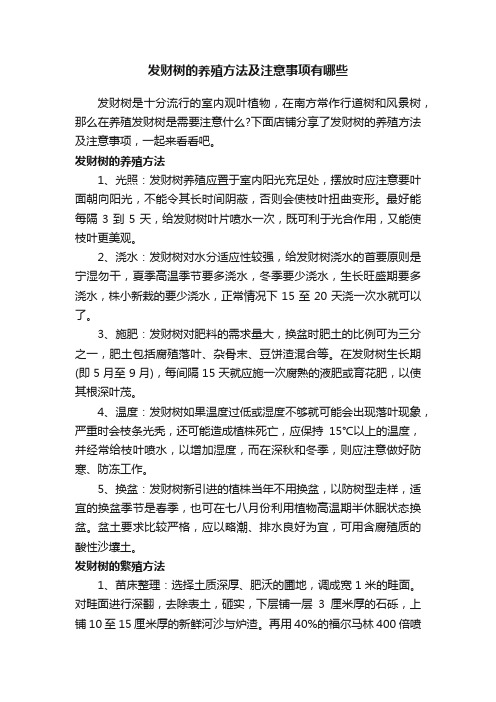 发财树的养殖方法及注意事项有哪些

发财树是十分流行的室内观叶植物，在南方常作行道树和风景树，那么在养殖发财树是需要注意什么?下面店铺分享了发财树的养殖方法及注意事项，一起来看看吧。

发财树的养殖方法

1、光照：发财树养殖应置于室内阳光充足处，摆放时应注意要叶面朝向阳光，不能令其长时间阴蔽，否则会使枝叶扭曲变形。最好能每隔 3 到 5 天，给发财树叶片喷水一次，既可利于光合作用，又能使枝叶更美观。

2、浇水：发财树对水分适应性较强，给发财树浇水的首要原则是宁湿勿干，夏季高温季节要多浇水，冬季要少浇水，生长旺盛期要多浇水，株小新栽的要少浇水，正常情况下 15 至 20 天浇一次水就可以了。

3、施肥：发财树对肥料的需求量大，换盆时肥土的比例可为三分之一，肥土包括腐殖落叶、杂骨末、豆饼渣混合等。在发财树生长期(即 5 月至 9 月)，每间隔 15 天就应施一次腐熟的液肥或育花肥，以使其根深叶茂。

4、温度：发财树如果温度过低或湿度不够就可能会出现落叶现象，严重时会枝条光秃，还可能造成植株死亡，应保持 15℃以上的温度，并经常给枝叶喷水，以增加湿度，而在深秋和冬季，则应注意做好防寒、防冻工作。

5、换盆：发财树新引进的植株当年不用换盆，以防树型走样，适宜的换盆季节是春季，也可在七八月份利用植物高温期半休眠状态换盆。盆土要求比较严格，应以略潮、排水良好为宜，可用含腐殖质的酸性沙壤土。

发财树的繁殖方法

1、苗床整理：选择土质深厚、肥沃的圃地，调成宽 1 米的畦面。对畦面进行深翻，去除表土，砸实，下层铺一层 3 厘米厚的石砾，上铺 10 至 15 厘米厚的新鲜河沙与炉渣。再用 40%的福尔马林 400 倍喷